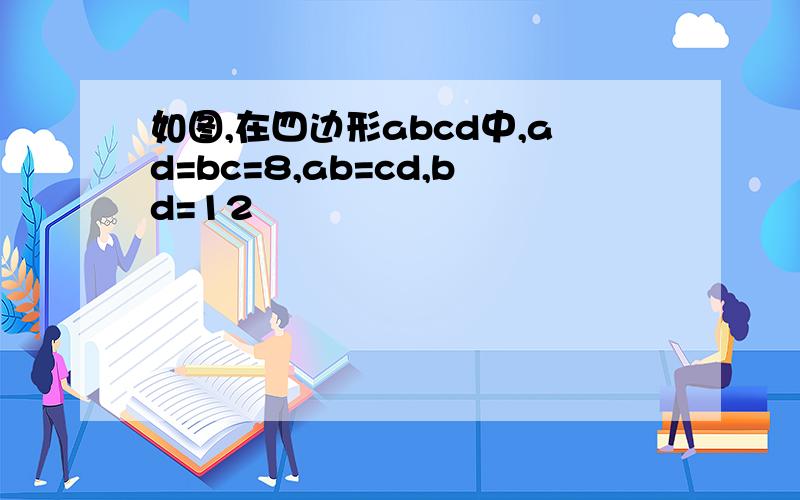 如图,在四边形abcd中,ad=bc=8,ab=cd,bd=12